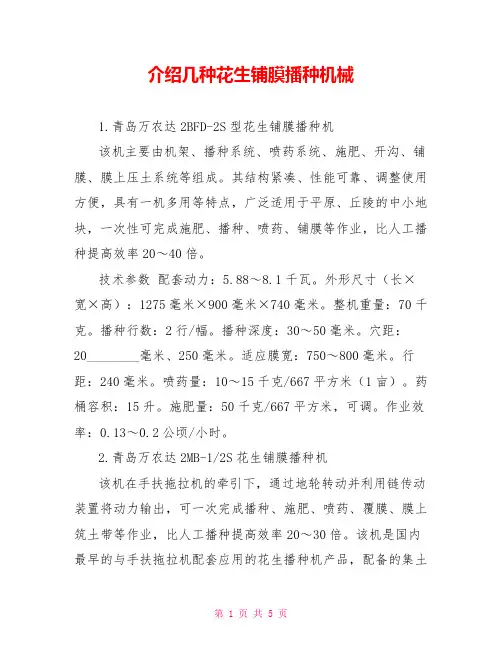 介绍几种花生铺膜播种机械

1.青岛万农达2BFD-2S型花生铺膜播种机

该机主要由机架、播种系统、喷药系统、施肥、开沟、铺膜、膜上压土系统等组成。其结构紧凑、性能可靠、调整使用方便，具有一机多用等特点，广泛适用于平原、丘陵的中小地块，一次性可完成施肥、播种、喷药、铺膜等作业，比人工播种提高效率20～40倍。

技术参数 配套动力：5.88～8.1千瓦。外形尺寸（长×宽×高）：1275毫米×900毫米×740毫米。整机重量：70千克。播种行数：2行/幅。播种深度：30～50毫米。穴距：20________毫米、250毫米。适应膜宽：750～800毫米。行距：240毫米。喷药量：10～15千克/667平方米（1亩）。药桶容积：15升。施肥量：50千克/667平方米，可调。作业效率：0.13～0.2公顷/小时。

2.青岛万农达2MB-1/2S花生铺膜播种机

该机在手扶拖拉机的牵引下，通过地轮转动并利用链传动装置将动力输出，可一次完成播种、施肥、喷药、覆膜、膜上筑土带等作业，比人工播种提高效率20～30倍。该机是国内最早的与手扶拖拉机配套应用的花生播种机产品，配备的集土

第 1 页 共 5 页